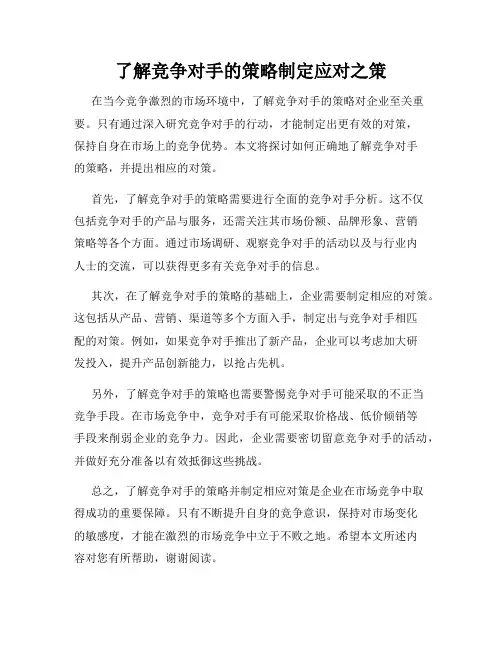 了解竞争对手的策略制定应对之策

在当今竞争激烈的市场环境中，了解竞争对手的策略对企业至关重要。只有通过深入研究竞争对手的行动，才能制定出更有效的对策，保持自身在市场上的竞争优势。本文将探讨如何正确地了解竞争对手的策略，并提出相应的对策。

首先，了解竞争对手的策略需要进行全面的竞争对手分析。这不仅包括竞争对手的产品与服务，还需关注其市场份额、品牌形象、营销策略等各个方面。通过市场调研、观察竞争对手的活动以及与行业内人士的交流，可以获得更多有关竞争对手的信息。

其次，在了解竞争对手的策略的基础上，企业需要制定相应的对策。这包括从产品、营销、渠道等多个方面入手，制定出与竞争对手相匹配的对策。例如，如果竞争对手推出了新产品，企业可以考虑加大研发投入，提升产品创新能力，以抢占先机。

另外，了解竞争对手的策略也需要警惕竞争对手可能采取的不正当竞争手段。在市场竞争中，竞争对手有可能采取价格战、低价倾销等手段来削弱企业的竞争力。因此，企业需要密切留意竞争对手的活动，并做好充分准备以有效抵御这些挑战。

总之，了解竞争对手的策略并制定相应对策是企业在市场竞争中取得成功的重要保障。只有不断提升自身的竞争意识，保持对市场变化的敏感度，才能在激烈的市场竞争中立于不败之地。希望本文所述内容对您有所帮助，谢谢阅读。